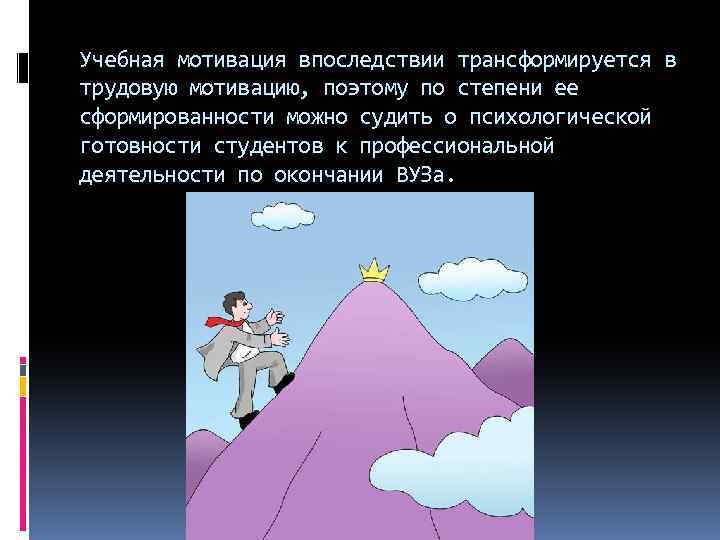 Учебная мотивация впоследствии трансформируется в трудовую мотивацию, поэтому по степени ее сформированности можно судить о психологической готовности студентов к профессиональной деятельности по окончании ВУЗа.